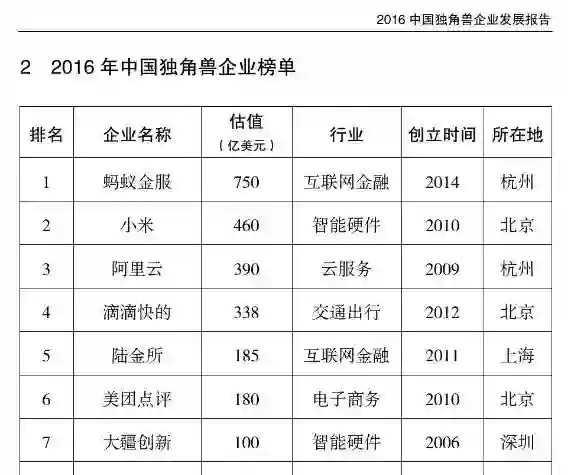 2016中国独角兽企业发展报告

2 2016年中国独角兽企业榜单

| 排名 | 企业名称 | 估值（亿美元） | 行业 | 创立时间 | 所在地 |
|---|---|---|---|---|---|
| 1 | 蚂蚁金服 | 750 | 互联网金融 | 2014 | 杭州 |
| 2 | 小米 | 460 | 智能硬件 | 2010 | 北京 |
| 3 | 阿里云 | 390 | 云服务 | 2009 | 杭州 |
| 4 | 滴滴快的 | 338 | 交通出行 | 2012 | 北京 |
| 5 | 陆金所 | 185 | 互联网金融 | 2011 | 上海 |
| 6 | 美团点评 | 180 | 电子商务 | 2010 | 北京 |
| 7 | 大疆创新 | 100 | 智能硬件 | 2006 | 深圳 |